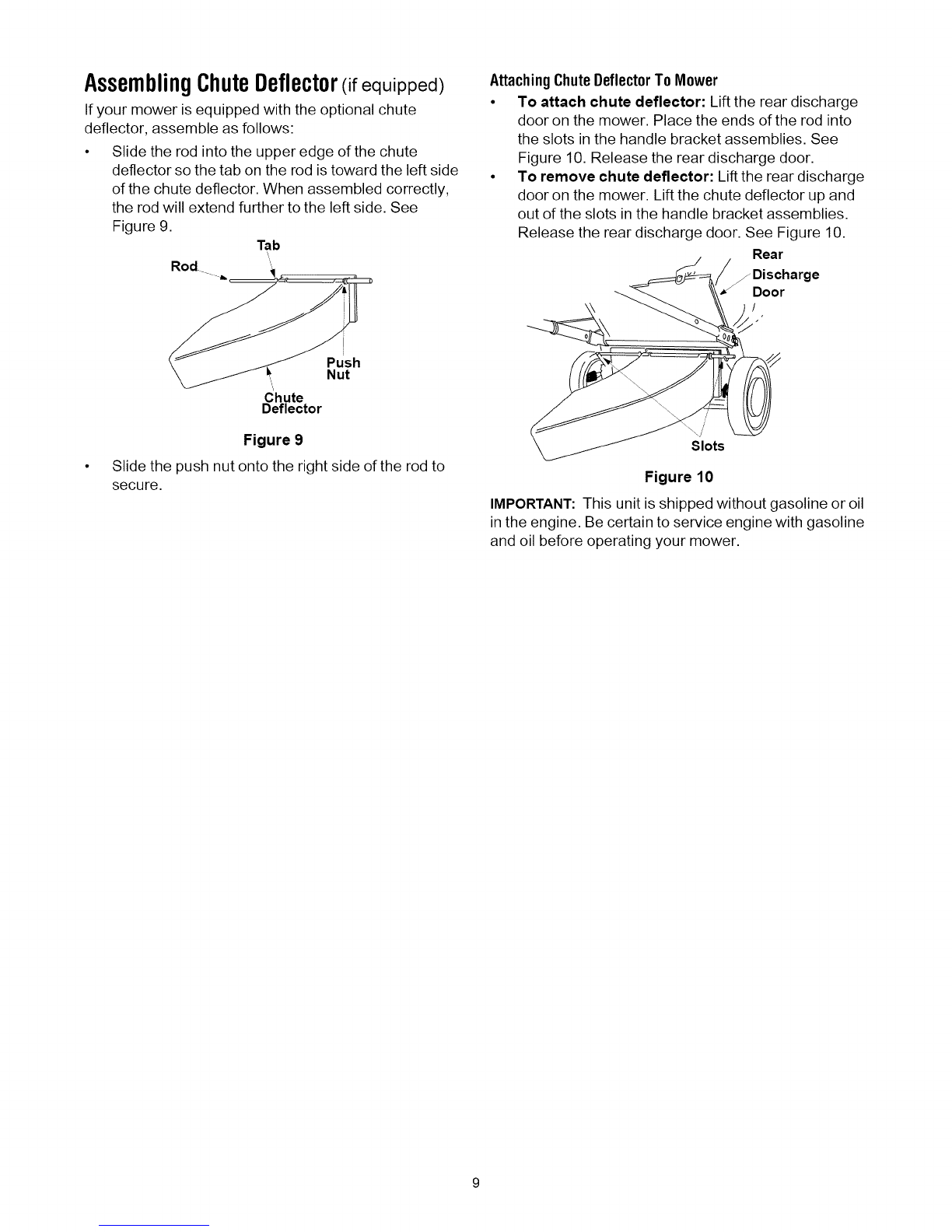 Assembling Chute Deflector (if equipped)

If your mower is equipped with the optional chute deflector, assemble as follows:

• Slide the rod into the upper edge of the chute deflector so the tab on the rod is toward the left side of the chute deflector. When assembled correctly, the rod will extend further to the left side. See Figure 9.

Tab
Rod
Push Nut
Chute Deflector

Figure 9

• Slide the push nut onto the right side of the rod to secure.

Attaching Chute Deflector To Mower

• To attach chute deflector: Lift the rear discharge door on the mower. Place the ends of the rod into the slots in the handle bracket assemblies. See Figure 10. Release the rear discharge door.

• To remove chute deflector: Lift the rear discharge door on the mower. Lift the chute deflector up and out of the slots in the handle bracket assemblies. Release the rear discharge door. See Figure 10.

Rear Discharge Door
Slots

Figure 10

IMPORTANT: This unit is shipped without gasoline or oil in the engine. Be certain to service engine with gasoline and oil before operating your mower.

9